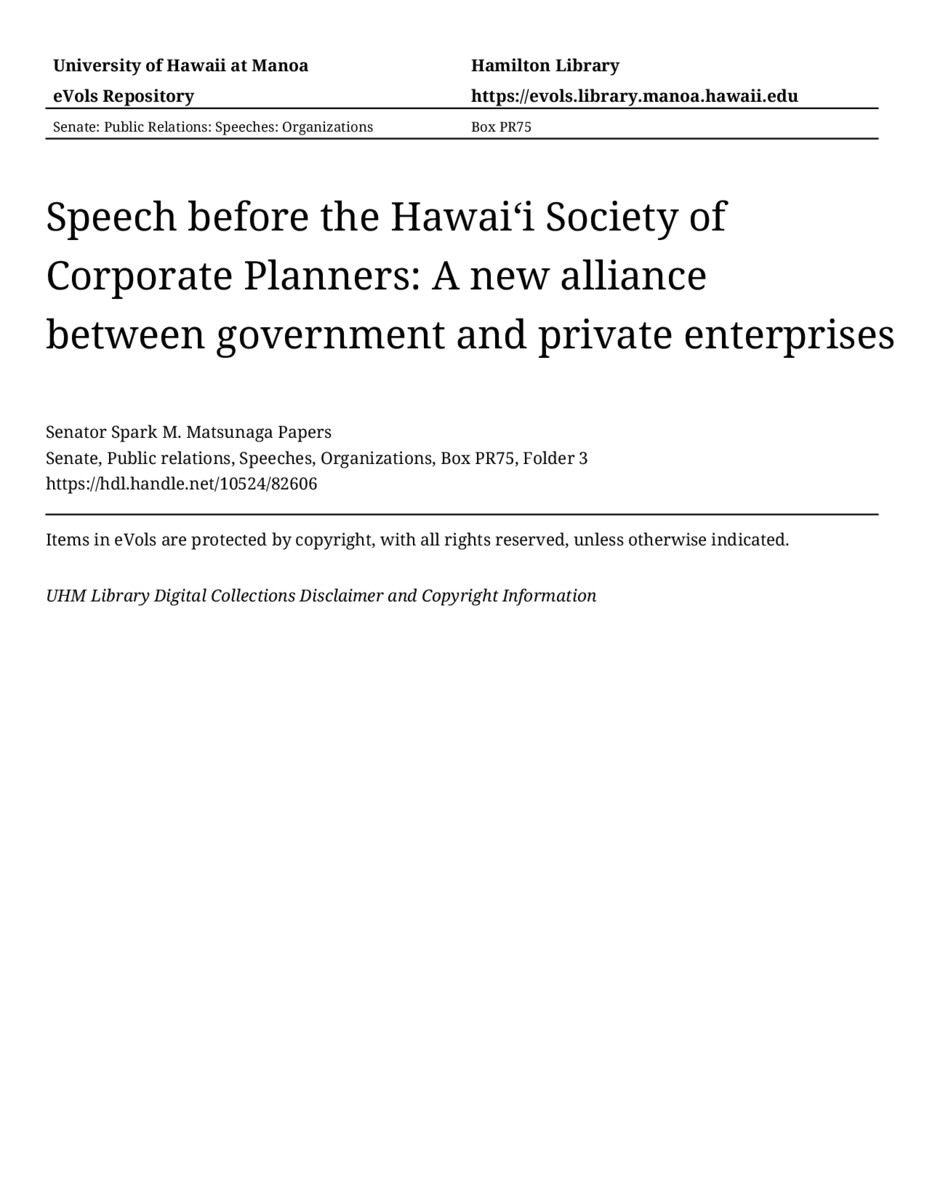 University of Hawaii at Manoa
eVols Repository

Hamilton Library
https://evols.library.manoa.hawaii.edu

Senate: Public Relations: Speeches: Organizations

Box PR75

Speech before the Hawai'i Society of Corporate Planners: A new alliance between government and private enterprises

Senator Spark M. Matsunaga Papers
Senate, Public relations, Speeches, Organizations, Box PR75, Folder 3
https://hdl.handle.net/10524/82606

Items in eVols are protected by copyright, with all rights reserved, unless otherwise indicated.

UHM Library Digital Collections Disclaimer and Copyright Information